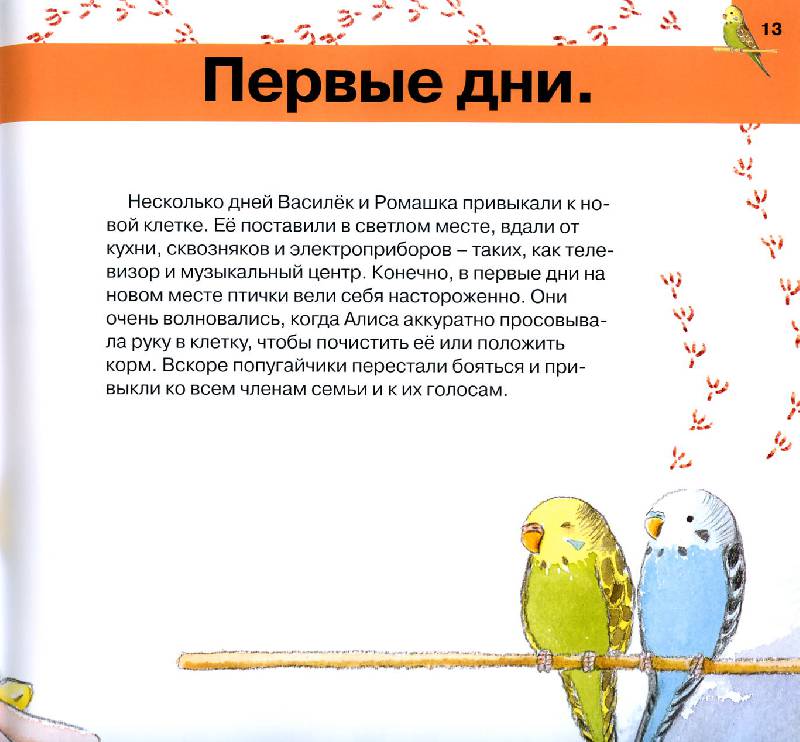 13

Первые дни.

Несколько дней Василёк и Ромашка привыкали к новой клетке. Её поставили в светлом месте, вдали от кухни, сквозняков и электроприборов – таких, как телевизор и музыкальный центр. Конечно, в первые дни на новом месте птички вели себя настороженно. Они очень волновались, когда Алиса аккуратно просовывала руку в клетку, чтобы почистить её или положить корм. Вскоре попугайчики перестали бояться и привыкли ко всем членам семьи и к их голосам.